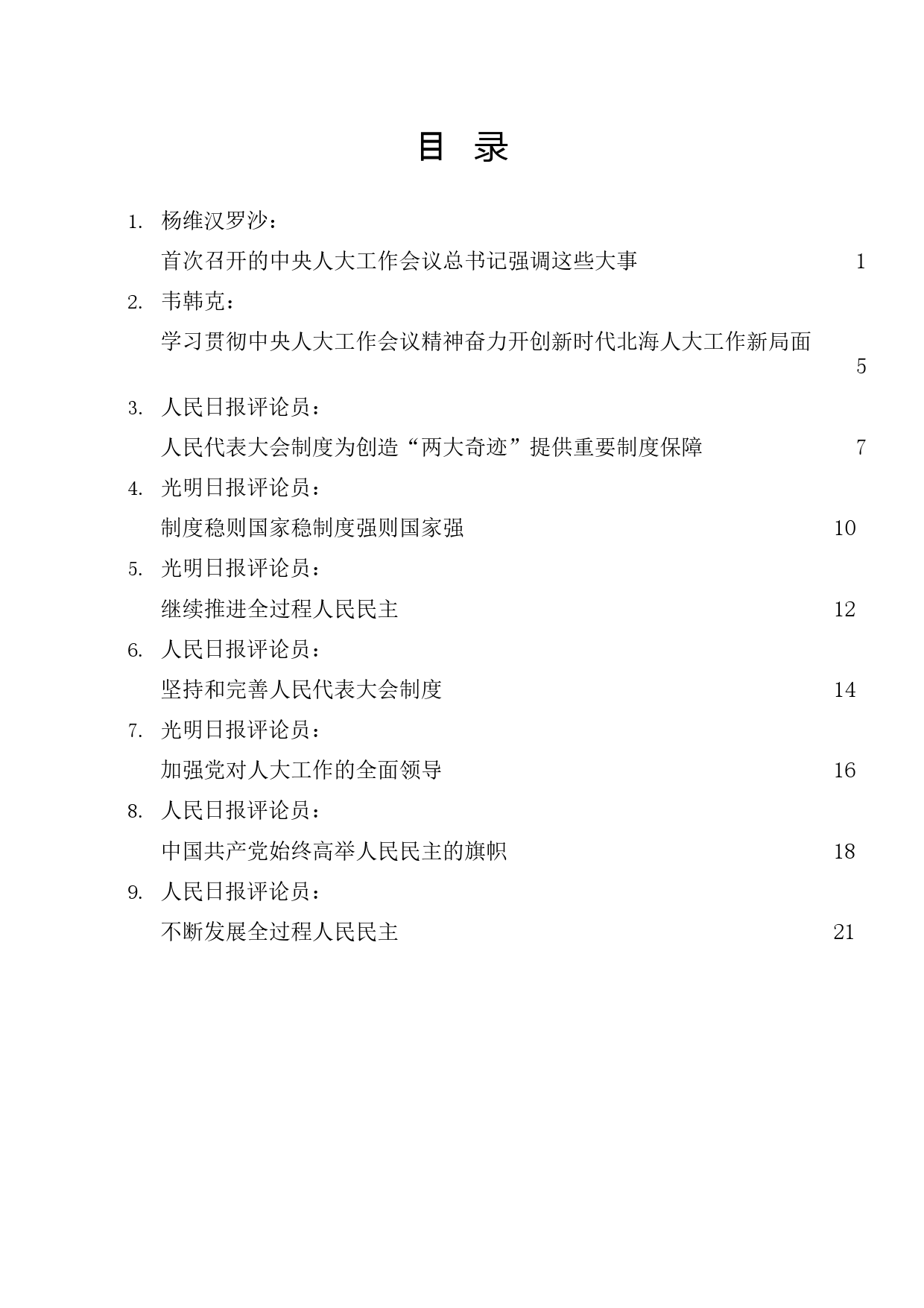 目 录

1. 杨维汉罗沙：
首次召开的中央人大工作会议总书记强调这些大事 1

2. 韦韩克：
学习贯彻中央人大工作会议精神奋力开创新时代北海人大工作新局面 5

3. 人民日报评论员：
人民代表大会制度为创造“两大奇迹”提供重要制度保障 7

4. 光明日报评论员：
制度稳则国家稳制度强则国家强 10

5. 光明日报评论员：
继续推进全过程人民民主 12

6. 人民日报评论员：
坚持和完善人民代表大会制度 14

7. 光明日报评论员：
加强党对人大工作的全面领导 16

8. 人民日报评论员：
中国共产党始终高举人民民主的旗帜 18

9. 人民日报评论员：
不断发展全过程人民民主 21